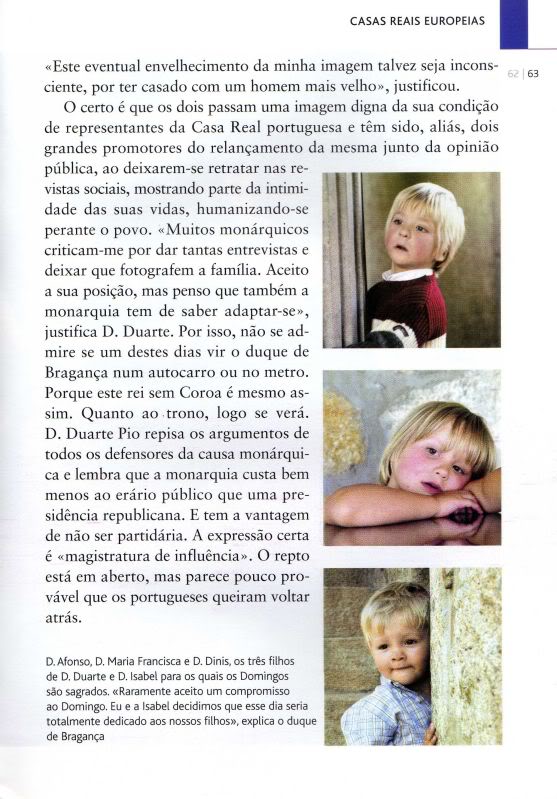 CASAS REAIS EUROPEIAS

62 | 63

«Este eventual envelhecimento da minha imagem talvez seja inconsciente, por ter casado com um homem mais velho», justificou.

O certo é que os dois passam uma imagem digna da sua condição de representantes da Casa Real portuguesa e têm sido, aliás, dois grandes promotores do relançamento da mesma junto da opinião pública, ao deixarem-se retratar nas revistas sociais, mostrando parte da intimidade das suas vidas, humanizando-se perante o povo. «Muitos monárquicos criticam-me por dar tantas entrevistas e deixar que fotografem a família. Aceito a sua posição, mas penso que também a monarquia tem de saber adaptar-se», justifica D. Duarte. Por isso, não se admire se um destes dias vir o duque de Bragança num autocarro ou no metro. Porque este rei sem Coroa é mesmo assim. Quanto ao trono, logo se verá. D. Duarte Pio repisa os argumentos de todos os defensores da causa monárquica e lembra que a monarquia custa bem menos ao erário público que uma presidência republicana. E tem a vantagem de não ser partidária. A expressão certa é «magistratura de influência». O repto está em aberto, mas parece pouco provável que os portugueses queiram voltar atrás.

D. Afonso, D. Maria Francisca e D. Dinis, os três filhos de D. Duarte e D. Isabel para os quais os Domingos são sagrados. «Raramente aceito um compromisso ao Domingo. Eu e a Isabel decidimos que esse dia seria totalmente dedicado aos nossos filhos», explica o duque de Bragança